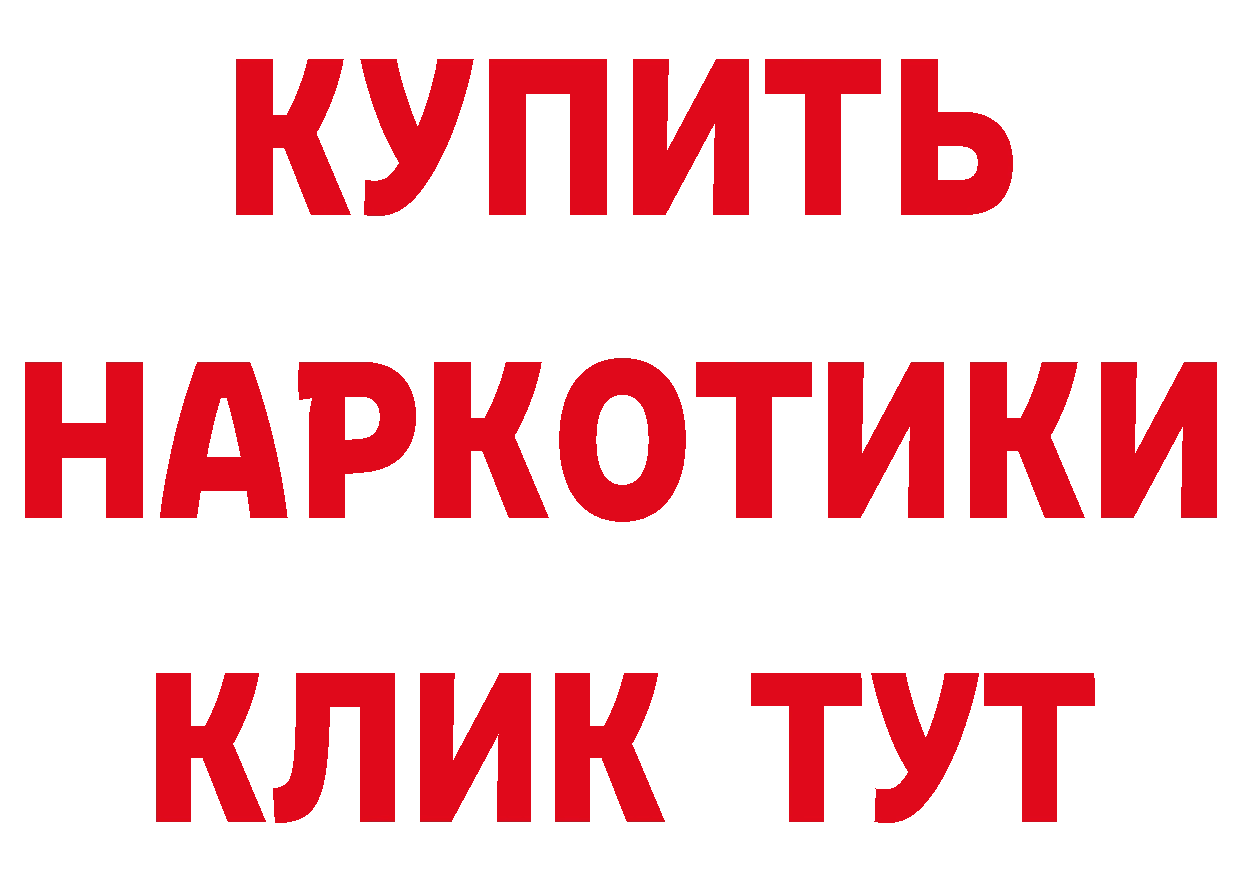 КУПИТЬ НАРКОТИКИ КЛИК ТУТ